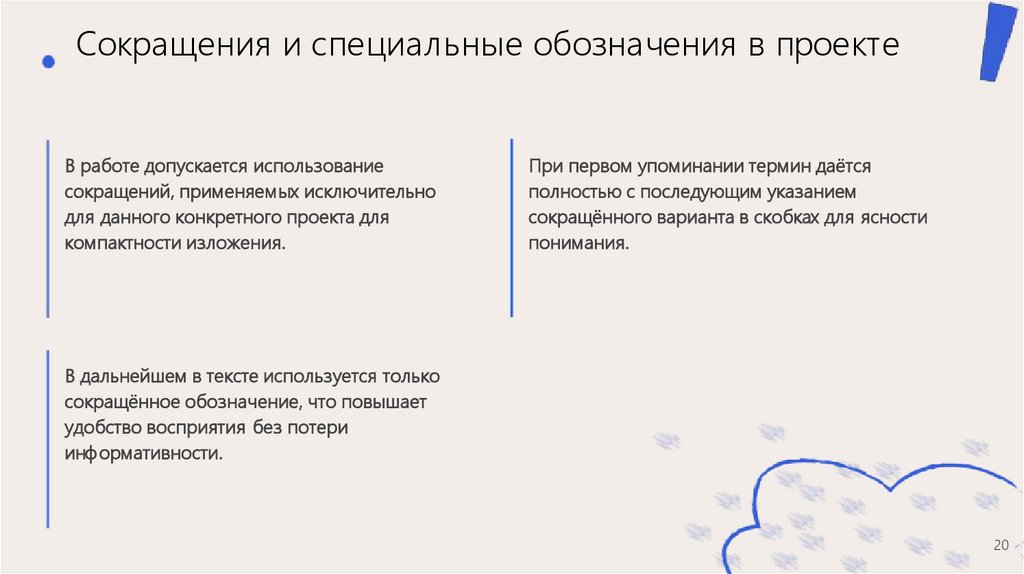 Сокращения и специальные обозначения в проекте

В работе допускается использование сокращений, применяемых исключительно для данного конкретного проекта для компактности изложения.

При первом упоминании термин даётся полностью с последующим указанием сокращённого варианта в скобках для ясности понимания.

В дальнейшем в тексте используется только сокращённое обозначение, что повышает удобство восприятия без потери информативности.

20